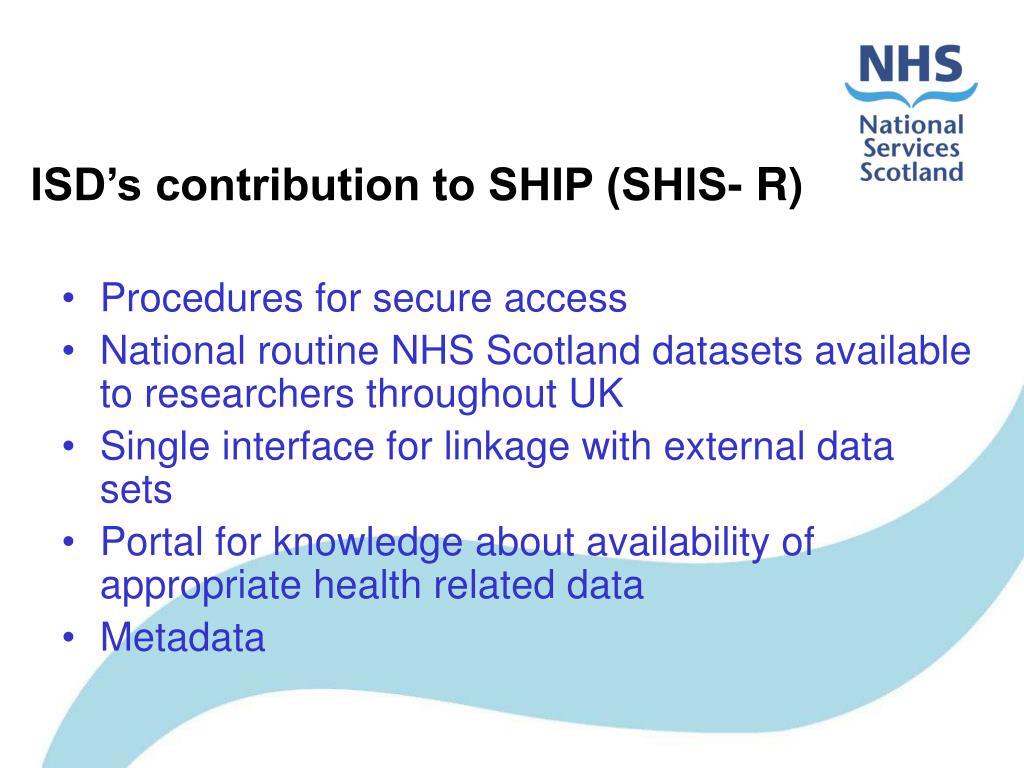 NHS
National Services Scotland

ISD’s contribution to SHIP (SHIS- R)

• Procedures for secure access
• National routine NHS Scotland datasets available to researchers throughout UK
• Single interface for linkage with external data sets
• Portal for knowledge about availability of appropriate health related data
• Metadata